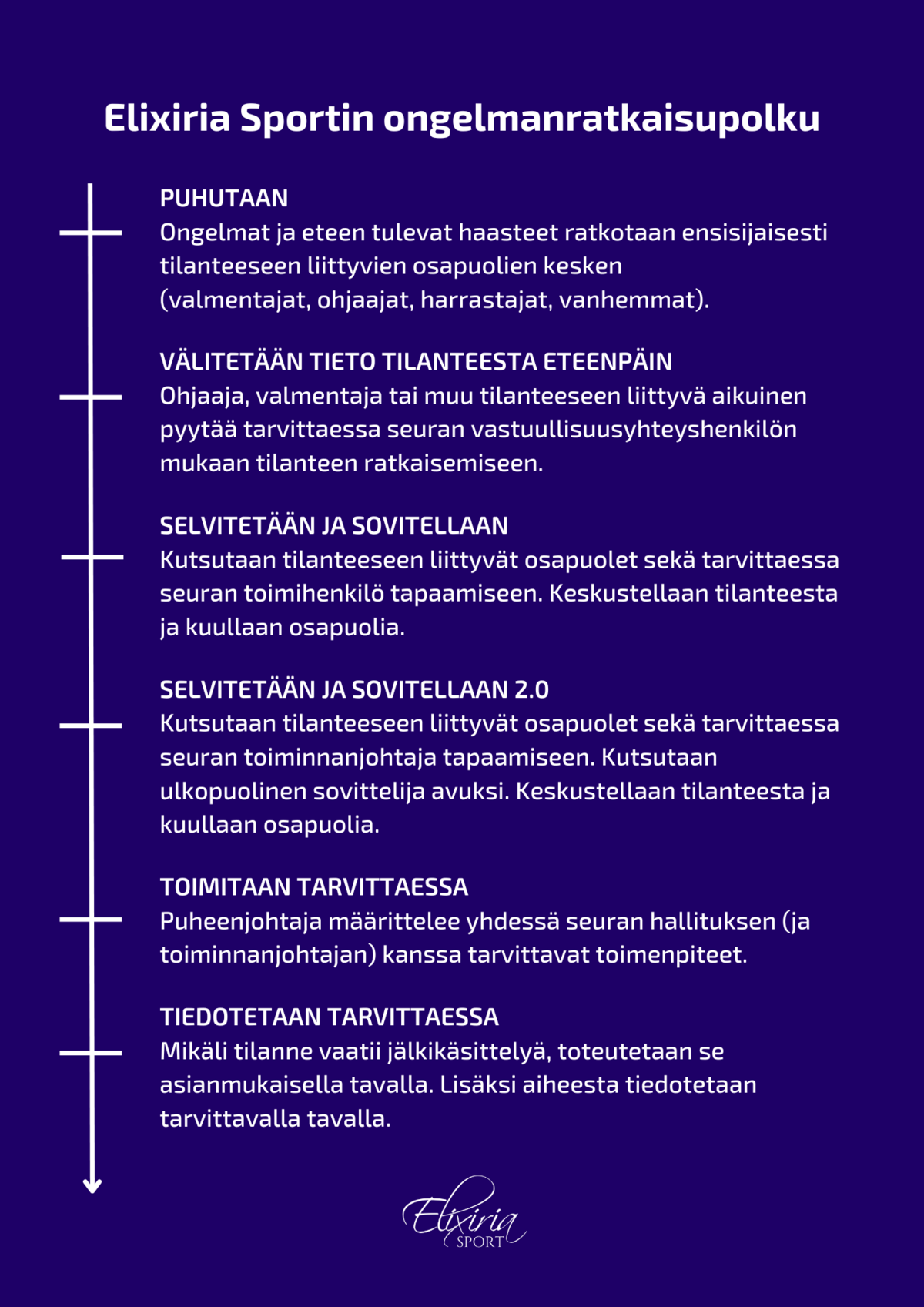 Elixiria Sportin ongelmanratkaisupolku

PUHUTAAN
Ongelmat ja eteen tulevat haasteet ratkotaan ensisijaisesti tilanteeseen liittyvien osapuolien kesken (valmentajat, ohjaajat, harrastajat, vanhemmat).

VÄLITETÄÄN TIETO TILANTEESTA ETEENPÄIN
Ohjaaja, valmentaja tai muu tilanteeseen liittyvä aikuinen pyytää tarvittaessa seuran vastuullisuusyhteyshenkilön mukaan tilanteen ratkaisemiseen.

SELVITETÄÄN JA SOVITELLAAN
Kutsutaan tilanteeseen liittyvät osapuolet sekä tarvittaessa seuran toimihenkilö tapaamiseen. Keskustellaan tilanteesta ja kuullaan osapuolia.

SELVITETÄÄN JA SOVITELLAAN 2.0
Kutsutaan tilanteeseen liittyvät osapuolet sekä tarvittaessa seuran toiminnanjohtaja tapaamiseen. Kutsutaan ulkopuolinen sovittelija avuksi. Keskustellaan tilanteesta ja kuullaan osapuolia.

TOIMITAAN TARVITTAESSA
Puheenjohtaja määrittelee yhdessä seuran hallituksen (ja toiminnanjohtajan) kanssa tarvittavat toimenpiteet.

TIEDOTETAAN TARVITTAESSA
Mikäli tilanne vaatii jälkikäsittelyä, toteutetaan se asianmukaisella tavalla. Lisäksi aiheesta tiedotetaan tarvittavalla tavalla.

Elixiria
SPORT